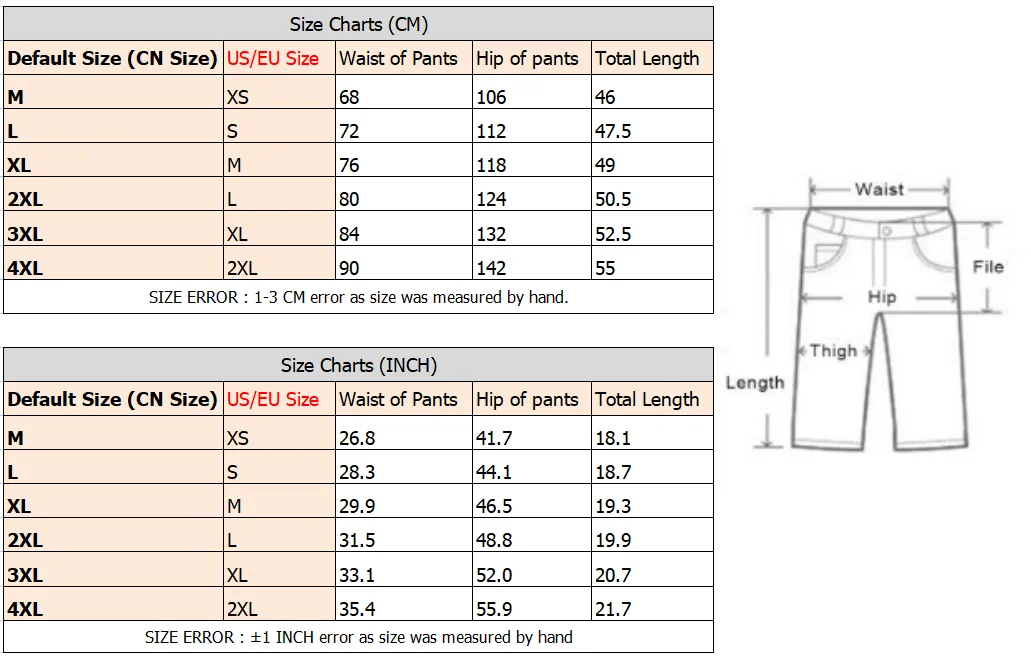 Size Charts (CM)

| Default Size (CN Size) | US/EU Size | Waist of Pants | Hip of pants | Total Length |
|---|---|---|---|---|
| M | XS | 68 | 106 | 46 |
| L | S | 72 | 112 | 47.5 |
| XL | M | 76 | 118 | 49 |
| 2XL | L | 80 | 124 | 50.5 |
| 3XL | XL | 84 | 132 | 52.5 |
| 4XL | 2XL | 90 | 142 | 55 |

SIZE ERROR : 1-3 CM error as size was measured by hand.

Size Charts (INCH)

| Default Size (CN Size) | US/EU Size | Waist of Pants | Hip of pants | Total Length |
|---|---|---|---|---|
| M | XS | 26.8 | 41.7 | 18.1 |
| L | S | 28.3 | 44.1 | 18.7 |
| XL | M | 29.9 | 46.5 | 19.3 |
| 2XL | L | 31.5 | 48.8 | 19.9 |
| 3XL | XL | 33.1 | 52.0 | 20.7 |
| 4XL | 2XL | 35.4 | 55.9 | 21.7 |

SIZE ERROR : ±1 INCH error as size was measured by hand

Waist
File
Hip
Thigh
Length